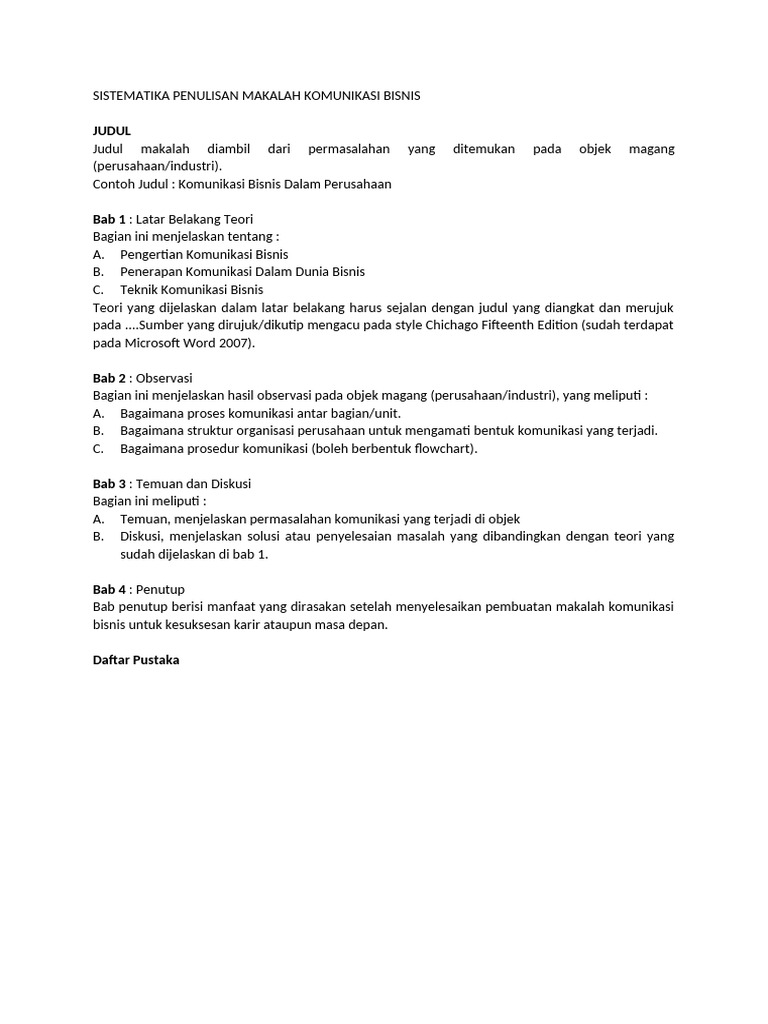 SISTEMATIKA PENULISAN MAKALAH KOMUNIKASI BISNIS

JUDUL
Judul makalah diambil dari permasalahan yang ditemukan pada objek magang (perusahaan/industri).
Contoh Judul : Komunikasi Bisnis Dalam Perusahaan

Bab 1 : Latar Belakang Teori
Bagian ini menjelaskan tentang :
A. Pengertian Komunikasi Bisnis
B. Penerapan Komunikasi Dalam Dunia Bisnis
C. Teknik Komunikasi Bisnis
Teori yang dijelaskan dalam latar belakang harus sejalan dengan judul yang diangkat dan merujuk pada ....Sumber yang dirujuk/dikutip mengacu pada style Chichago Fifteenth Edition (sudah terdapat pada Microsoft Word 2007).

Bab 2 : Observasi
Bagian ini menjelaskan hasil observasi pada objek magang (perusahaan/industri), yang meliputi :
A. Bagaimana proses komunikasi antar bagian/unit.
B. Bagaimana struktur organisasi perusahaan untuk mengamati bentuk komunikasi yang terjadi.
C. Bagaimana prosedur komunikasi (boleh berbentuk flowchart).

Bab 3 : Temuan dan Diskusi
Bagian ini meliputi :
A. Temuan, menjelaskan permasalahan komunikasi yang terjadi di objek
B. Diskusi, menjelaskan solusi atau penyelesaian masalah yang dibandingkan dengan teori yang sudah dijelaskan di bab 1.

Bab 4 : Penutup
Bab penutup berisi manfaat yang dirasakan setelah menyelesaikan pembuatan makalah komunikasi bisnis untuk kesuksesan karir ataupun masa depan.

Daftar Pustaka